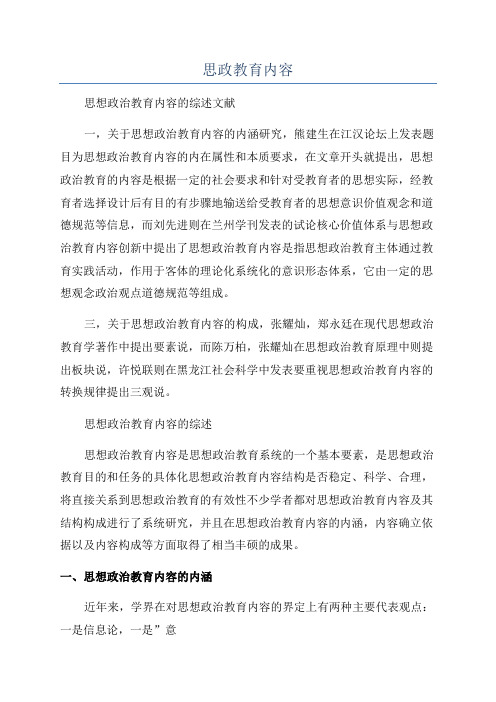 思政教育内容

思想政治教育内容的综述文献

一，关于思想政治教育内容的内涵研究，熊建生在江汉论坛上发表题目为思想政治教育内容的内在属性和本质要求，在文章开头就提出，思想政治教育的内容是根据一定的社会要求和针对受教育者的思想实际，经教育者选择设计后有目的有步骤地输送给受教育者的思想意识价值观念和道德规范等信息，而刘先进则在兰州学刊发表的试论核心价值体系与思想政治教育内容创新中提出了思想政治教育内容是指思想政治教育主体通过教育实践活动，作用于客体的理论化系统化的意识形态体系，它由一定的思想观念政治观点道德规范等组成。

三，关于思想政治教育内容的构成，张耀灿，郑永廷在现代思想政治教育学著作中提出要素说，而陈万柏，张耀灿在思想政治教育原理中则提出板块说，许悦联则在黑龙江社会科学中发表要重视思想政治教育内容的转换规律提出三观说。

思想政治教育内容的综述

思想政治教育内容是思想政治教育系统的一个基本要素，是思想政治教育目的和任务的具体化思想政治教育内容结构是否稳定、科学、合理，将直接关系到思想政治教育的有效性不少学者都对思想政治教育内容及其结构构成进行了系统研究，并且在思想政治教育内容的内涵，内容确立依据以及内容构成等方面取得了相当丰硕的成果。

一、思想政治教育内容的内涵

近年来，学界在对思想政治教育内容的界定上有两种主要代表观点：一是信息论，一是”意